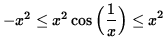 $-x^2 \leq x^2 \cos\left(\frac{1}{x}\right) \leq x^2$